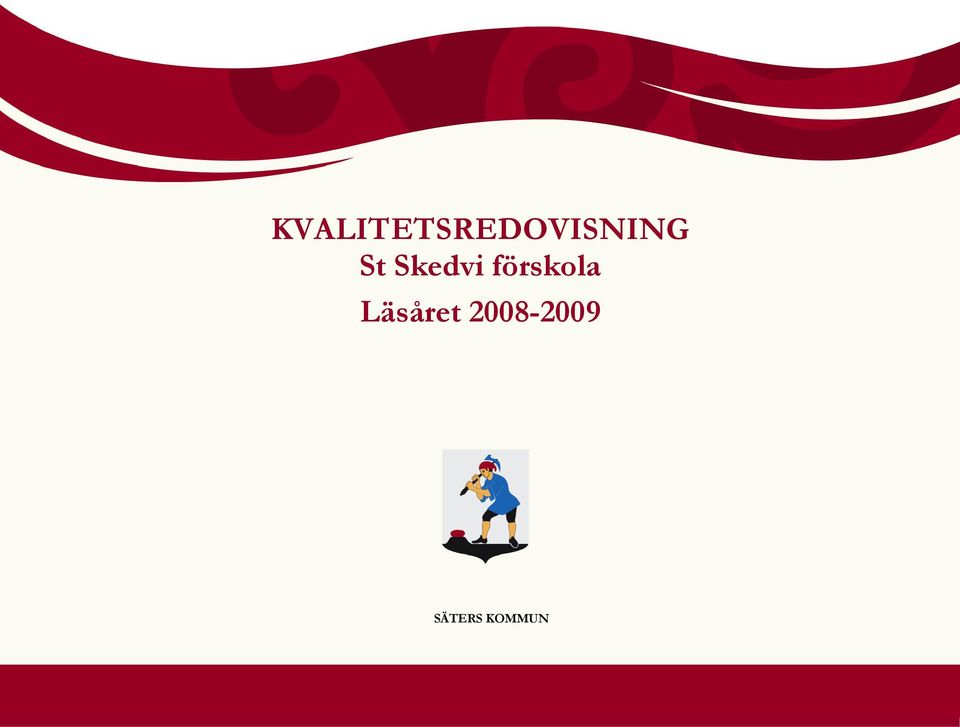 KVALITETSREDOVISNING
St Skedvi förskola
Läsåret 2008-2009

SÄTERS KOMMUN